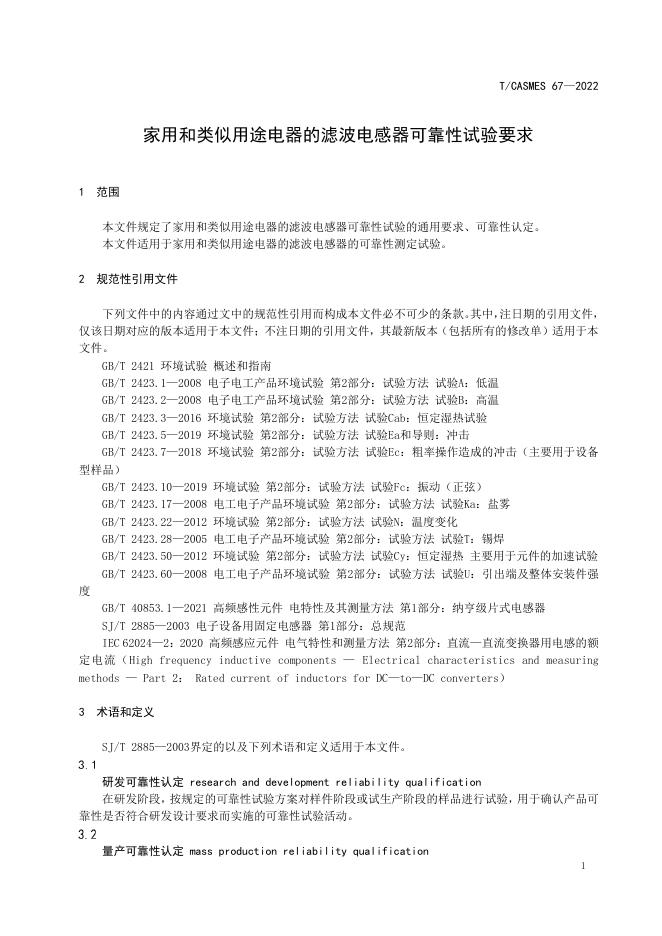 T/CASMES 67—2022

家用和类似用途电器的滤波电感器可靠性试验要求

1 范围

本文件规定了家用和类似用途电器的滤波电感器可靠性试验的通用要求、可靠性认定。
本文件适用于家用和类似用途电器的滤波电感器的可靠性测定试验。

2 规范性引用文件

下列文件中的内容通过文中的规范性引用而构成本文件必不可少的条款。其中，注日期的引用文件，仅该日期对应的版本适用于本文件；不注日期的引用文件，其最新版本（包括所有的修改单）适用于本文件。

GB/T 2421 环境试验 概述和指南
GB/T 2423.1—2008 电子电工产品环境试验 第2部分：试验方法 试验A：低温
GB/T 2423.2—2008 电子电工产品环境试验 第2部分：试验方法 试验B：高温
GB/T 2423.3—2016 环境试验 第2部分：试验方法 试验Cab：恒定湿热试验
GB/T 2423.5—2019 环境试验 第2部分：试验方法 试验Ea和导则：冲击
GB/T 2423.7—2018 环境试验 第2部分：试验方法 试验Ec：粗率操作造成的冲击（主要用于设备型样品）
GB/T 2423.10—2019 环境试验 第2部分：试验方法 试验Fc：振动（正弦）
GB/T 2423.17—2008 电工电子产品环境试验 第2部分：试验方法 试验Ka：盐雾
GB/T 2423.22—2012 环境试验 第2部分：试验方法 试验N：温度变化
GB/T 2423.28—2005 电工电子产品环境试验 第2部分：试验方法 试验T：锡焊
GB/T 2423.50—2012 环境试验 第2部分：试验方法 试验Cy：恒定湿热 主要用于元件的加速试验
GB/T 2423.60—2008 电工电子产品环境试验 第2部分：试验方法 试验U：引出端及整体安装件强度
GB/T 40853.1—2021 高频感性元件 电特性及其测量方法 第1部分：纳亨级片式电感器
SJ/T 2885—2003 电子设备用固定电感器 第1部分：总规范
IEC 62024—2：2020 高频感应元件 电气特性和测量方法 第2部分：直流—直流变换器用电感的额定电流（High frequency inductive components — Electrical characteristics and measuring methods — Part 2： Rated current of inductors for DC—to—DC converters）

3 术语和定义

SJ/T 2885—2003界定的以及下列术语和定义适用于本文件。

3.1
研发可靠性认定 research and development reliability qualification
在研发阶段，按规定的可靠性试验方案对样件阶段或试生产阶段的样品进行试验，用于确认产品可靠性是否符合研发设计要求而实施的可靠性试验活动。

3.2
量产可靠性认定 mass production reliability qualification

1